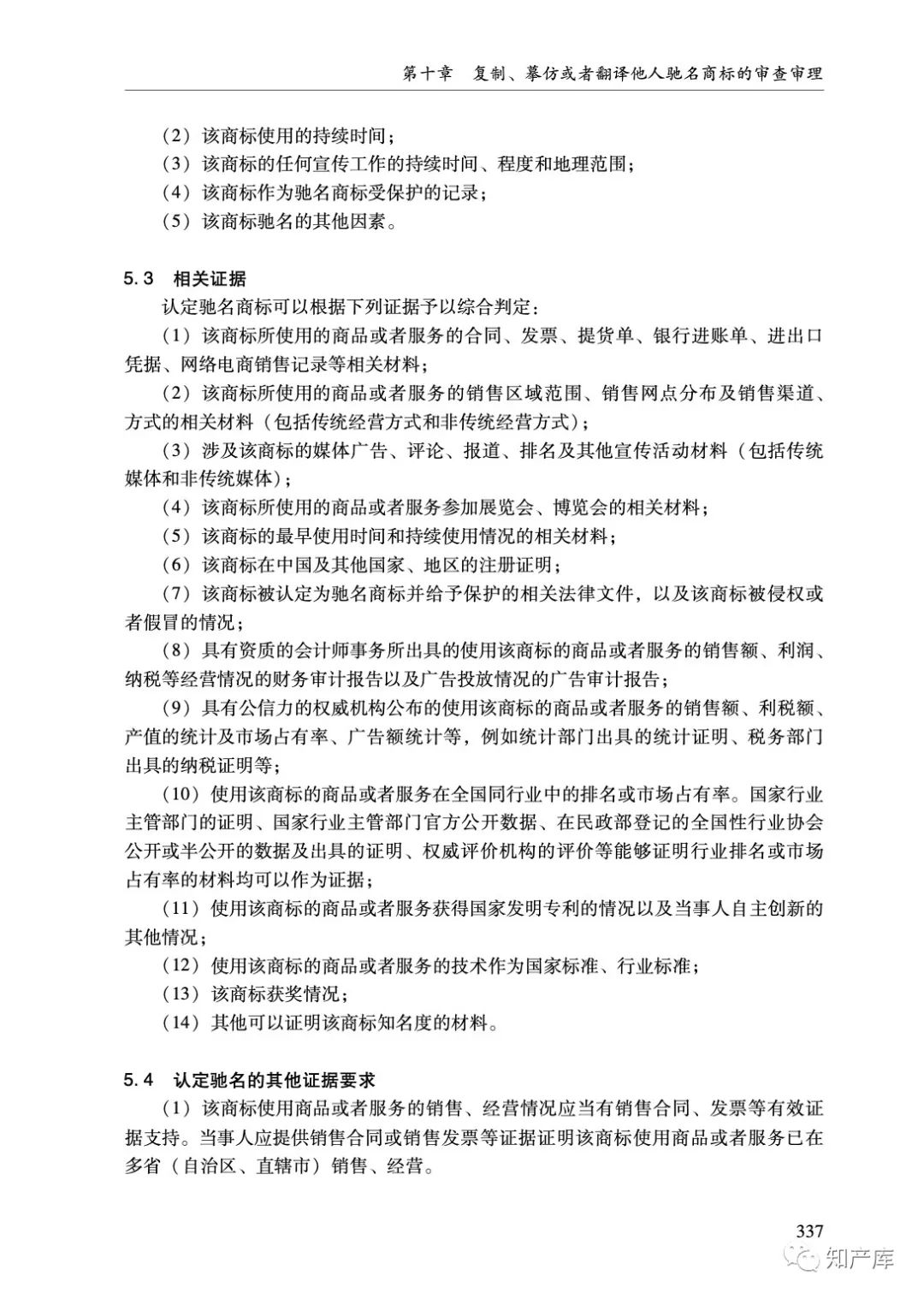 第十章　复制、摹仿或者翻译他人驰名商标的审查审理

（2）该商标使用的持续时间；
（3）该商标的任何宣传工作的持续时间、程度和地理范围；
（4）该商标作为驰名商标受保护的记录；
（5）该商标驰名的其他因素。

5.3　相关证据

认定驰名商标可以根据下列证据予以综合判定：

（1）该商标所使用的商品或者服务的合同、发票、提货单、银行进账单、进出口凭据、网络电商销售记录等相关材料；

（2）该商标所使用的商品或者服务的销售区域范围、销售网点分布及销售渠道、方式的相关材料（包括传统经营方式和非传统经营方式）；

（3）涉及该商标的媒体广告、评论、报道、排名及其他宣传活动材料（包括传统媒体和非传统媒体）；

（4）该商标所使用的商品或者服务参加展览会、博览会的相关材料；

（5）该商标的最早使用时间和持续使用情况的相关材料；

（6）该商标在中国及其他国家、地区的注册证明；

（7）该商标被认定为驰名商标并给予保护的相关法律文件，以及该商标被侵权或者假冒的情况；

（8）具有资质的会计师事务所出具的使用该商标的商品或者服务的销售额、利润、纳税等经营情况的财务审计报告以及广告投放情况的广告审计报告；

（9）具有公信力的权威机构公布的使用该商标的商品或者服务的销售额、利税额、产值的统计及市场占有率、广告额统计等，例如统计部门出具的统计证明、税务部门出具的纳税证明等；

（10）使用该商标的商品或者服务在全国同行业中的排名或市场占有率。国家行业主管部门的证明、国家行业主管部门官方公开数据、在民政部登记的全国性行业协会公开或半公开的数据及出具的证明、权威评价机构的评价等能够证明行业排名或市场占有率的材料均可以作为证据；

（11）使用该商标的商品或者服务获得国家发明专利的情况以及当事人自主创新的其他情况；

（12）使用该商标的商品或者服务的技术作为国家标准、行业标准；

（13）该商标获奖情况；

（14）其他可以证明该商标知名度的材料。

5.4　认定驰名的其他证据要求

（1）该商标使用商品或者服务的销售、经营情况应当有销售合同、发票等有效证据支持。当事人应提供销售合同或销售发票等证据证明该商标使用商品或者服务已在多省（自治区、直辖市）销售、经营。

337

知产库